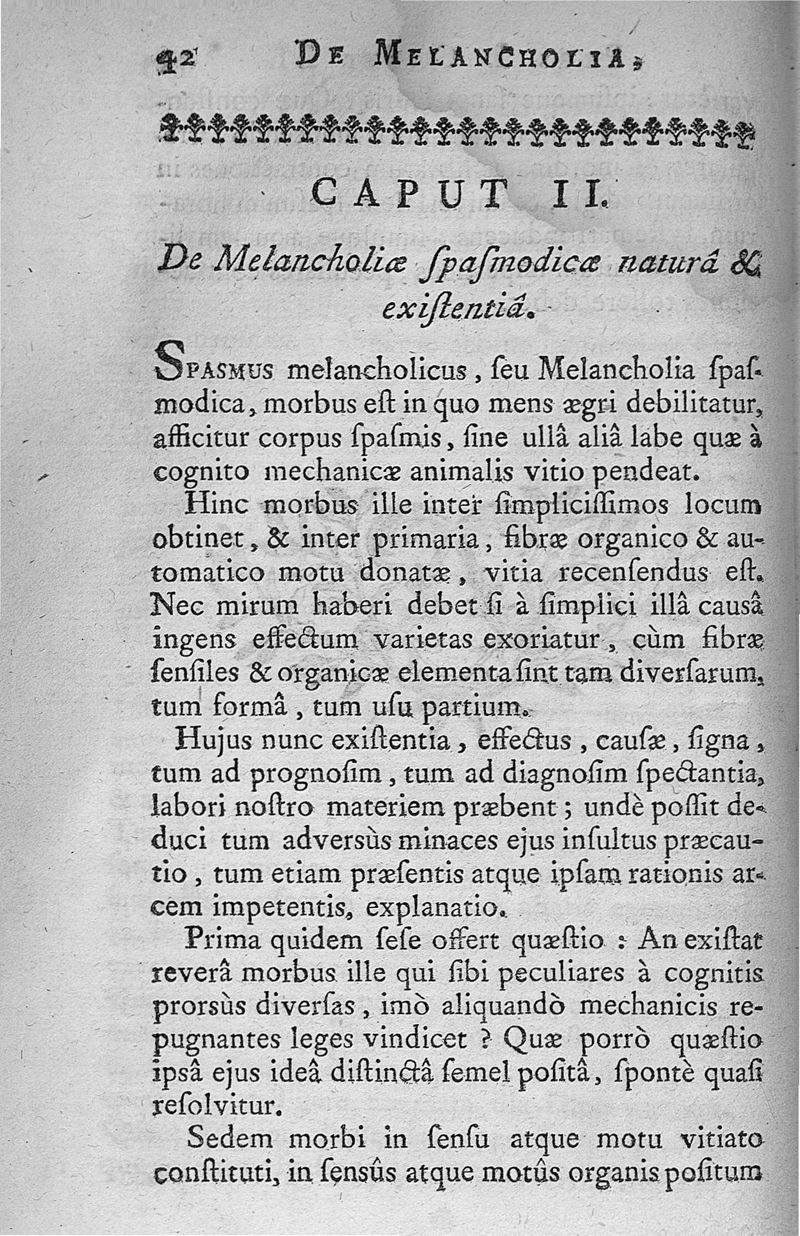 42 DE MELANCHOLIA,

CAPUT II.

De Melancholiæ ſpaſmodicæ naturâ & exiſtentiâ.

SPASMUS melancholicus, ſeu Melancholia ſpaſmodica, morbus eſt in quo mens ægri debilitatur, afficitur corpus ſpaſmis, ſine ullâ aliâ labe quæ à cognito mechanicæ animalis vitio pendeat.

Hinc morbus ille inter ſimpliciſſimos locum obtinet, & inter primaria, fibræ organico & automatico motu donatæ, vitia recenſendus eſt. Nec mirum haberi debet ſi à ſimplici illâ causâ ingens effectum varietas exoriatur, cùm fibræ ſenſiles & organicæ elementa ſint tam diverſarum, tum formâ, tum uſu partium.

Hujus nunc exiſtentia, effectus, cauſæ, ſigna, tum ad prognoſim, tum ad diagnoſim ſpectantia, labori noſtro materiem præbent; undè poſſit deduci tum adversùs minaces ejus inſultus præcautio, tum etiam præſentis atque ipſam rationis arcem impetentis, explanatio.

Prima quidem ſeſe offert quæſtio : An exiſtat reverâ morbus ille qui ſibi peculiares à cognitis prorsùs diverſas, imò aliquandò mechanicis repugnantes leges vindicet ? Quæ porrò quæſtio ipsâ ejus ideâ diſtinctâ ſemel poſitâ, ſpontè quaſi reſolvitur.

Sedem morbi in ſenſu atque motu vitiato conſtituti, in ſenſûs atque motûs organis poſitum